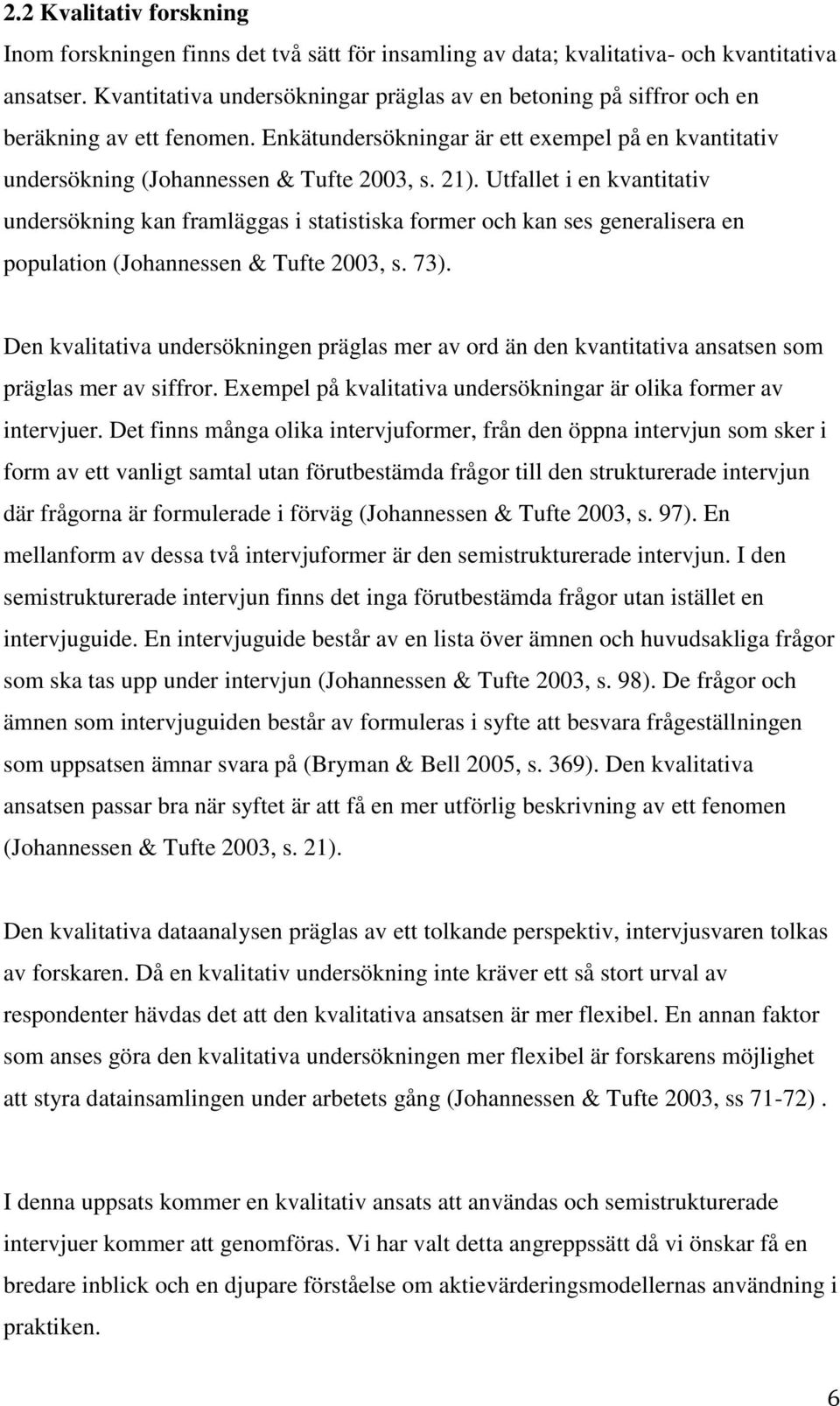 2.2 Kvalitativ forskning

Inom forskningen finns det två sätt för insamling av data; kvalitativa- och kvantitativa ansatser. Kvantitativa undersökningar präglas av en betoning på siffror och en beräkning av ett fenomen. Enkätundersökningar är ett exempel på en kvantitativ undersökning (Johannessen & Tufte 2003, s. 21). Utfallet i en kvantitativ undersökning kan framläggas i statistiska former och kan ses generalisera en population (Johannessen & Tufte 2003, s. 73).

Den kvalitativa undersökningen präglas mer av ord än den kvantitativa ansatsen som präglas mer av siffror. Exempel på kvalitativa undersökningar är olika former av intervjuer. Det finns många olika intervjuformer, från den öppna intervjun som sker i form av ett vanligt samtal utan förutbestämda frågor till den strukturerade intervjun där frågorna är formulerade i förväg (Johannessen & Tufte 2003, s. 97). En mellanform av dessa två intervjuformer är den semistrukturerade intervjun. I den semistrukturerade intervjun finns det inga förutbestämda frågor utan istället en intervjuguide. En intervjuguide består av en lista över ämnen och huvudsakliga frågor som ska tas upp under intervjun (Johannessen & Tufte 2003, s. 98). De frågor och ämnen som intervjuguiden består av formuleras i syfte att besvara frågeställningen som uppsatsen ämnar svara på (Bryman & Bell 2005, s. 369). Den kvalitativa ansatsen passar bra när syftet är att få en mer utförlig beskrivning av ett fenomen (Johannessen & Tufte 2003, s. 21).

Den kvalitativa dataanalysen präglas av ett tolkande perspektiv, intervjusvaren tolkas av forskaren. Då en kvalitativ undersökning inte kräver ett så stort urval av respondenter hävdas det att den kvalitativa ansatsen är mer flexibel. En annan faktor som anses göra den kvalitativa undersökningen mer flexibel är forskarens möjlighet att styra datainsamlingen under arbetets gång (Johannessen & Tufte 2003, ss 71-72) .

I denna uppsats kommer en kvalitativ ansats att användas och semistrukturerade intervjuer kommer att genomföras. Vi har valt detta angreppssätt då vi önskar få en bredare inblick och en djupare förståelse om aktievärderingsmodellernas användning i praktiken.

6